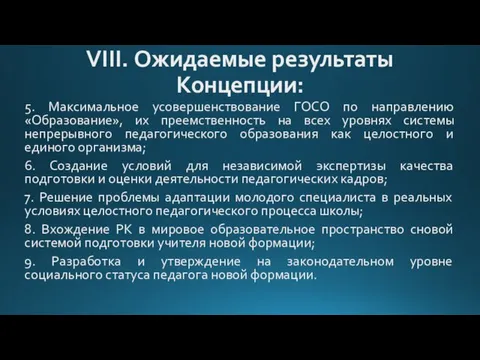 VIII. Ожидаемые результаты Концепции:

5. Максимальное усовершенствование ГОСО по направлению «Образование», их преемственность на всех уровнях системы непрерывного педагогического образования как целостного и единого организма;

6. Создание условий для независимой экспертизы качества подготовки и оценки деятельности педагогических кадров;

7. Решение проблемы адаптации молодого специалиста в реальных условиях целостного педагогического процесса школы;

8. Вхождение РК в мировое образовательное пространство сновой системой подготовки учителя новой формации;

9. Разработка и утверждение на законодательном уровне социального статуса педагога новой формации.